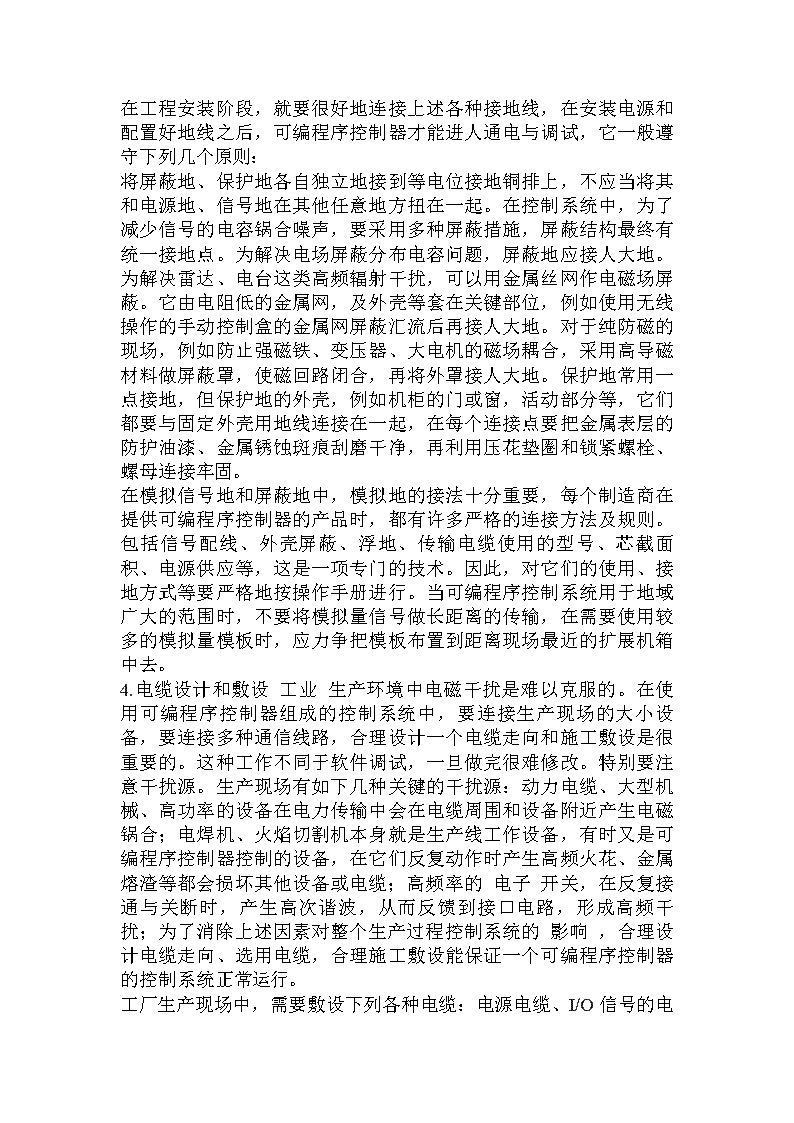 在工程安装阶段，就要很好地连接上述各种接地线，在安装电源和配置好地线之后，可编程序控制器才能进人通电与调试，它一般遵守下列几个原则：

将屏蔽地、保护地各自独立地接到等电位接地铜排上，不应当将其和电源地、信号地在其他任意地方扭在一起。在控制系统中，为了减少信号的电容锅合噪声，要采用多种屏蔽措施，屏蔽结最终有统一接地点。为解决电场屏蔽分布电容问题，屏蔽地应接人大地。为解决雷达、电台这类高频辐射干扰，可以用金属丝网作电磁场屏蔽。它由电阻低的金属网，及外壳等套在关键部位，例如使用无线操作的手动控制盒的金属网屏蔽汇流后再接人大地。对于纯防磁的现场，例如防止强磁铁、变压器、大电机的磁场耦合，采用高导磁材料做屏蔽罩，使磁回路闭合，再将外罩接人大地。保护地常用一点接地，但保护地的外壳，例如机柜的门或窗，活动部分等，它们都要与固定外壳用地线连接在一起，在每个连接点要把金属表层的防护油漆、金属锈蚀斑痕刮磨干净，再利用压花垫圈和锁紧螺栓、螺母连接牢固。

在模拟信号地和屏蔽地中，模拟地的接法十分重要，每个制造商在提供可编程序控制器的产品时，都有许多严格的连接方法及规则。包括信号配线、外壳屏蔽、浮地、传输电缆使用的型号、芯截面积、电源供应等，这是一项专门的技术。因此，对它们的使用、接地方式等要严格地按操作手册进行。当可编程序控制系统用于地域广大的范围时，不要将模拟量信号做长距离的传输，在需要使用较多的模拟量模板时，应力争把模板布置到距离现场最近的扩展机箱中去。

4.电缆设计和敷设 工业 生产环境中电磁干扰是难以克服的。在使用可编程序控制器组成的控制系统中，要连接生产现场的大小设备，要连接多种通信线路，合理设计一个电缆走向和施工敷设是很重要的。这种工作不同于软件调试，一旦做完很难修改。特别要注意干扰源。生产现场有如下几种关键的干扰源：动力电缆、大型机械、高功率的设备在电力传输中会在电缆周围和设备附近产生电磁锅合；电焊机、火焰切割机本身就是生产线工作设备，有时又是可编程序控制器控制的设备，在它们反复动作时产生高频火花、金属熔渣等都会损坏其他设备或电缆；高频率的 电子 开关，在反复接通与关断时，产生高次谐波，从而反馈到接口电路，形成高频干扰；为了消除上述因素对整个生产过程控制系统的 影响 ，合理设计电缆走向、选用电缆，合理施工敷设能保证一个可编程序控制器的控制系统正常运行。

工厂生产现场中，需要敷设下列各种电缆：电源电缆、I/O 信号的电